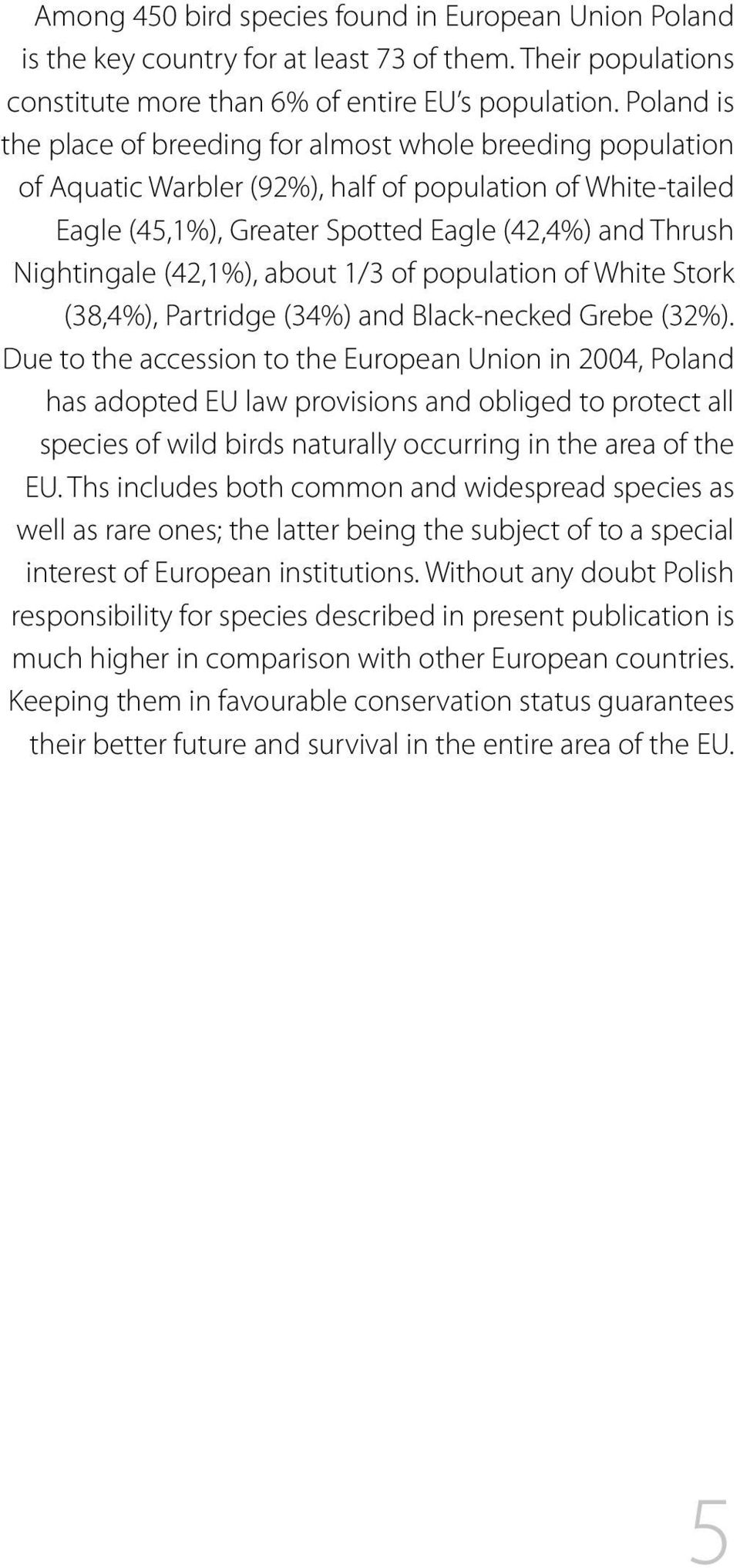 Among 450 bird species found in European Union Poland is the key country for at least 73 of them. Their populations constitute more than 6% of entire EU's population. Poland is the place of breeding for almost whole breeding population of Aquatic Warbler (92%), half of population of White-tailed Eagle (45,1%), Greater Spotted Eagle (42,4%) and Thrush Nightingale (42,1%), about 1/3 of population of White Stork (38,4%), Partridge (34%) and Black-necked Grebe (32%). Due to the accession to the European Union in 2004, Poland has adopted EU law provisions and obliged to protect all species of wild birds naturally occurring in the area of the EU. Ths includes both common and widespread species as well as rare ones; the latter being the subject of to a special interest of European institutions. Without any doubt Polish responsibility for species described in present publication is much higher in comparison with other European countries. Keeping them in favourable conservation status guarantees their better future and survival in the entire area of the EU.

5